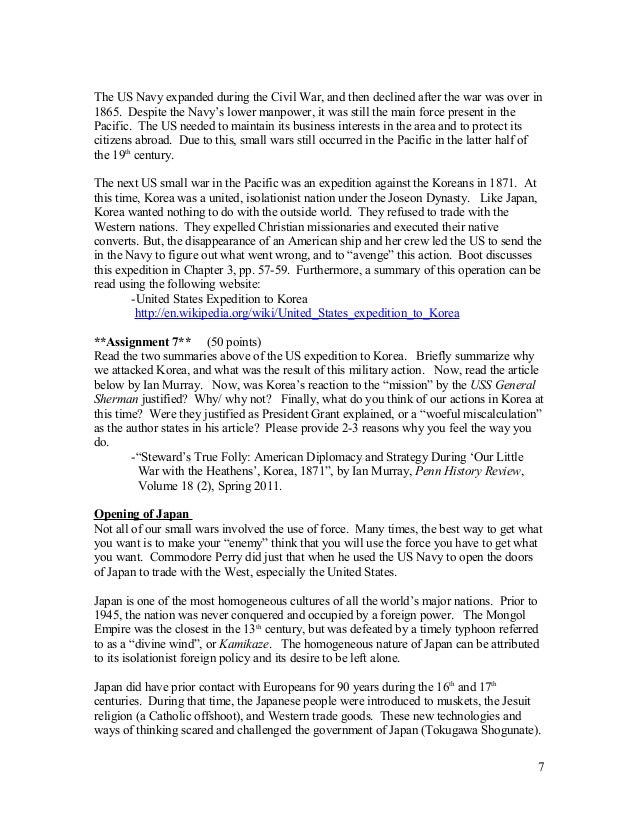 The US Navy expanded during the Civil War, and then declined after the war was over in 1865. Despite the Navy's lower manpower, it was still the main force present in the Pacific. The US needed to maintain its business interests in the area and to protect its citizens abroad. Due to this, small wars still occurred in the Pacific in the latter half of the 19$^{th}$ century.

The next US small war in the Pacific was an expedition against the Koreans in 1871. At this time, Korea was a united, isolationist nation under the Joseon Dynasty. Like Japan, Korea wanted nothing to do with the outside world. They refused to trade with the Western nations. They expelled Christian missionaries and executed their native converts. But, the disappearance of an American ship and her crew led the US to send the in the Navy to figure out what went wrong, and to "avenge" this action. Boot discusses this expedition in Chapter 3, pp. 57-59. Furthermore, a summary of this operation can be read using the following website:

-United States Expedition to Korea
http://en.wikipedia.org/wiki/United_States_expedition_to_Korea

**Assignment 7** (50 points)
Read the two summaries above of the US expedition to Korea. Briefly summarize why we attacked Korea, and what was the result of this military action. Now, read the article below by Ian Murray. Now, was Korea's reaction to the "mission" by the USS General Sherman justified? Why/ why not? Finally, what do you think of our actions in Korea at this time? Were they justified as President Grant explained, or a "woeful miscalculation" as the author states in his article? Please provide 2-3 reasons why you feel the way you do.

-"Steward's True Folly: American Diplomacy and Strategy During 'Our Little War with the Heathens', Korea, 1871", by Ian Murray, Penn History Review, Volume 18 (2), Spring 2011.

Opening of Japan
Not all of our small wars involved the use of force. Many times, the best way to get what you want is to make your "enemy" think that you will use the force you have to get what you want. Commodore Perry did just that when he used the US Navy to open the doors of Japan to trade with the West, especially the United States.

Japan is one of the most homogeneous cultures of all the world's major nations. Prior to 1945, the nation was never conquered and occupied by a foreign power. The Mongol Empire was the closest in the 13$^{th}$ century, but was defeated by a timely typhoon referred to as a "divine wind", or Kamikaze. The homogeneous nature of Japan can be attributed to its isolationist foreign policy and its desire to be left alone.

Japan did have prior contact with Europeans for 90 years during the 16$^{th}$ and 17$^{th}$ centuries. During that time, the Japanese people were introduced to muskets, the Jesuit religion (a Catholic offshoot), and Western trade goods. These new technologies and ways of thinking scared and challenged the government of Japan (Tokugawa Shogunate).

7